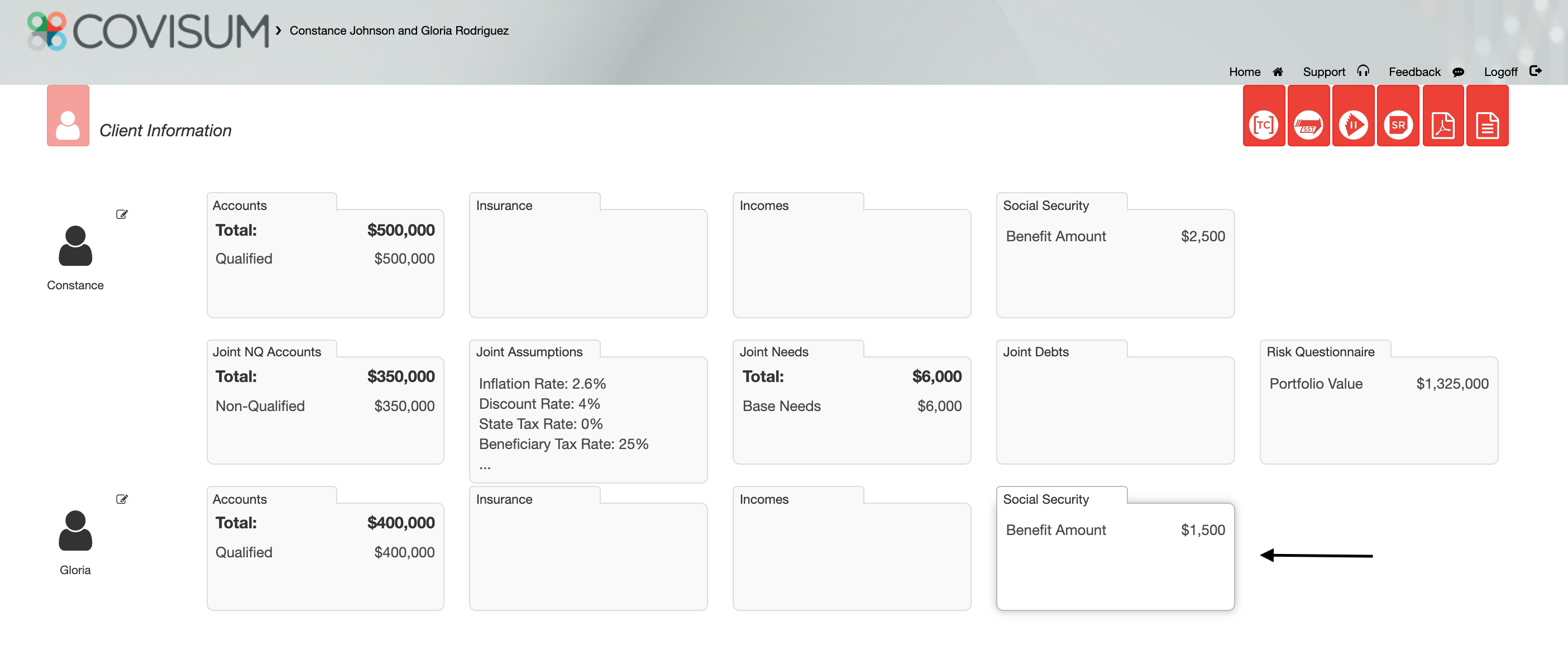 COVISUM › Constance Johnson and Gloria Rodriguez

Home Support Feedback Logoff

Client Information

TC SST SR

Constance

Accounts
Total: $500,000
Qualified $500,000

Insurance

Incomes

Social Security
Benefit Amount $2,500

Joint NQ Accounts
Total: $350,000
Non-Qualified $350,000

Joint Assumptions
Inflation Rate: 2.6%
Discount Rate: 4%
State Tax Rate: 0%
Beneficiary Tax Rate: 25%
...

Joint Needs
Total: $6,000
Base Needs $6,000

Joint Debts

Risk Questionnaire
Portfolio Value $1,325,000

Gloria

Accounts
Total: $400,000
Qualified $400,000

Insurance

Incomes

Social Security
Benefit Amount $1,500